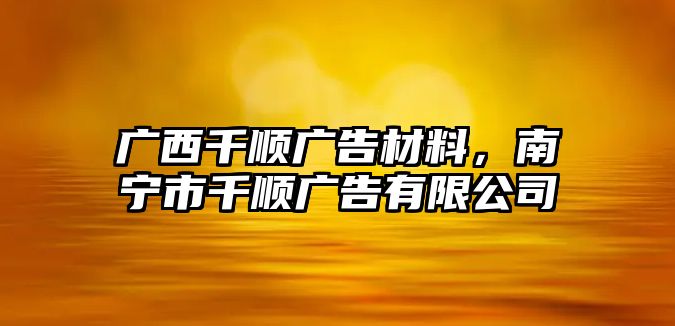 广西千顺广告材料，南宁市千顺广告有限公司